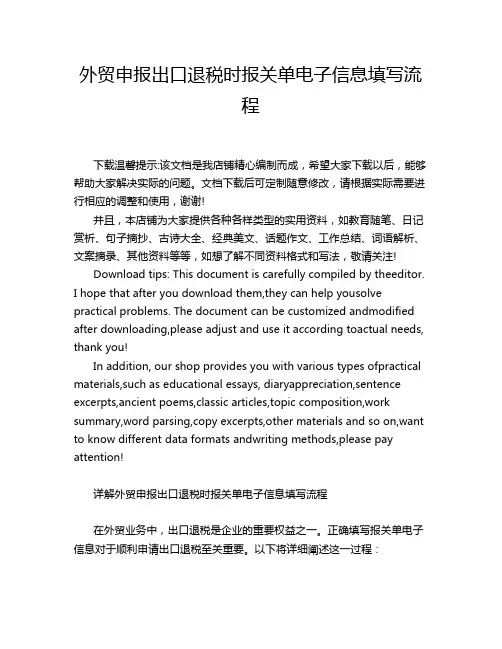 外贸申报出口退税时报关单电子信息填写流程

下载温馨提示:该文档是我店铺精心编制而成，希望大家下载以后，能够帮助大家解决实际的问题。文档下载后可定制随意修改，请根据实际需要进行相应的调整和使用，谢谢!

并且，本店铺为大家提供各种各样类型的实用资料，如教育随笔、日记赏析、句子摘抄、古诗大全、经典美文、话题作文、工作总结、词语解析、文案摘录、其他资料等等，如想了解不同资料格式和写法，敬请关注!

Download tips: This document is carefully compiled by theeditor. I hope that after you download them,they can help yousolve practical problems. The document can be customized andmodified after downloading,please adjust and use it according toactual needs, thank you!

In addition, our shop provides you with various types ofpractical materials,such as educational essays, diaryappreciation,sentence excerpts,ancient poems,classic articles,topic composition,work summary,word parsing,copy excerpts,other materials and so on,want to know different data formats andwriting methods,please pay attention!

详解外贸申报出口退税时报关单电子信息填写流程

在外贸业务中，出口退税是企业的重要权益之一。正确填写报关单电子信息对于顺利申请出口退税至关重要。以下将详细阐述这一过程：